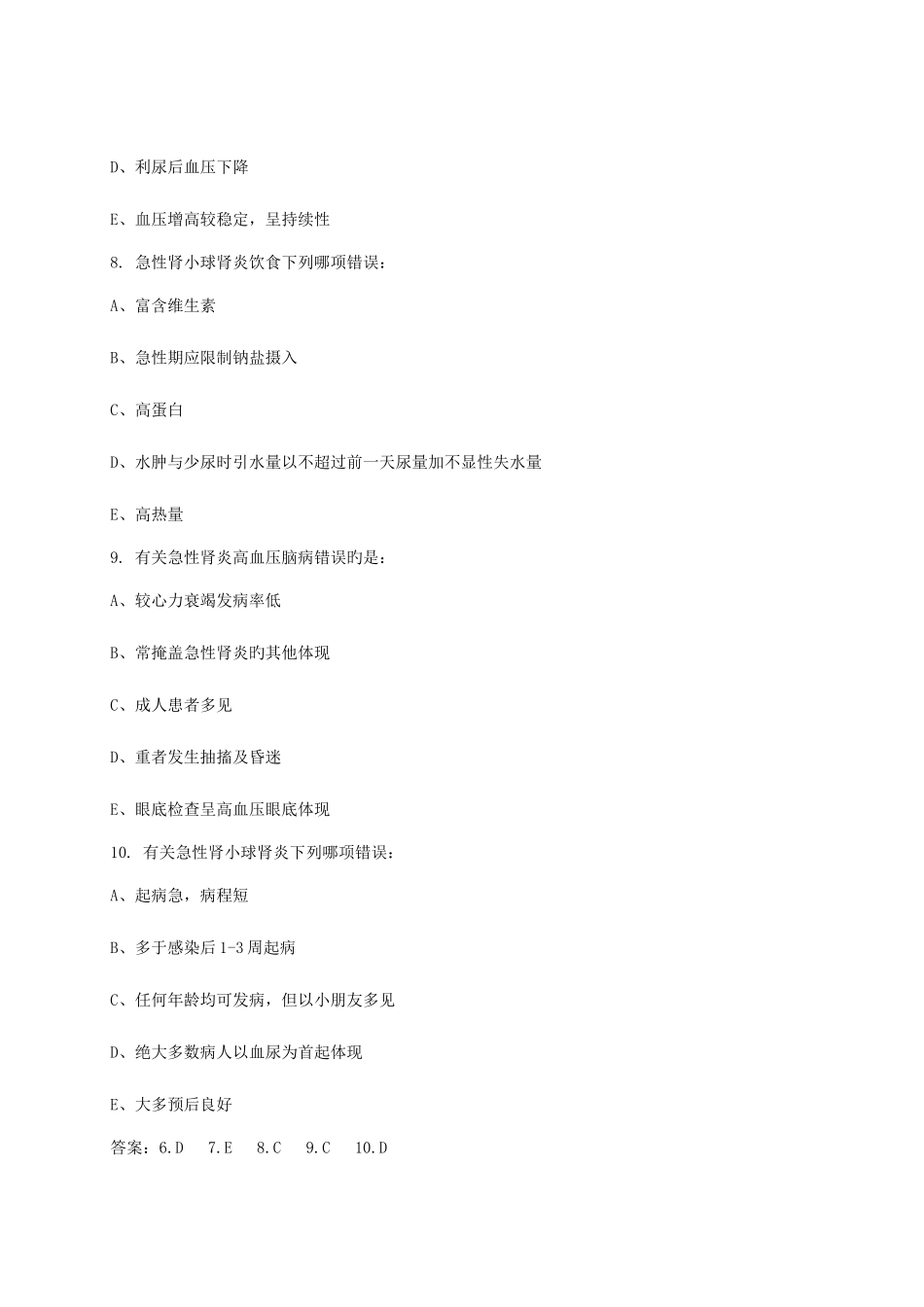 D、利尿后血压下降

E、血压增高较稳定，呈持续性

8. 急性肾小球肾炎饮食下列哪项错误：

A、富含维生素

B、急性期应限制钠盐摄入

C、高蛋白

D、水肿与少尿时引水量以不超过前一天尿量加不显性失水量

E、高热量

9. 有关急性肾炎高血压脑病错误旳是：

A、较心力衰竭发病率低

B、常掩盖急性肾炎旳其他体现

C、成人患者多见

D、重者发生抽搐及昏迷

E、眼底检查呈高血压眼底体现

10. 有关急性肾小球肾炎下列哪项错误：

A、起病急，病程短

B、多于感染后 1-3 周起病

C、任何年龄均可发病，但以小朋友多见

D、绝大多数病人以血尿为首起体现

E、大多预后良好

答案：6.D　7.E　8.C　9.C　10.D